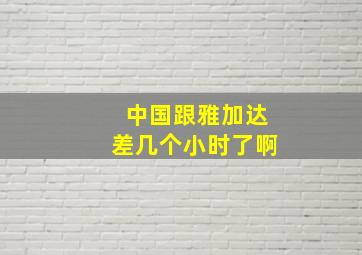 中国跟雅加达
差几个小时了啊